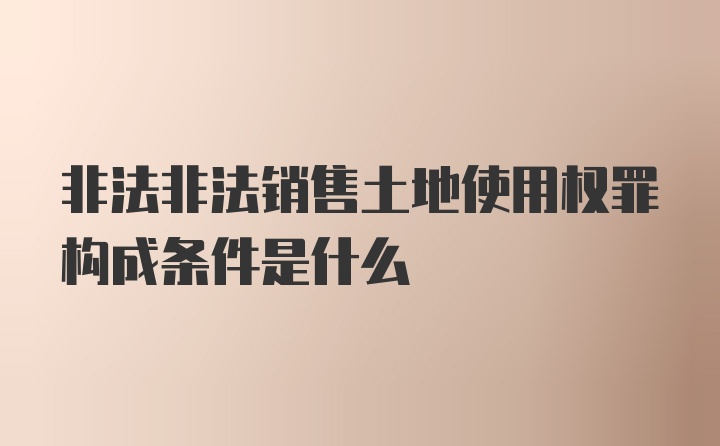 非法非法销售土地使用权罪构成条件是什么